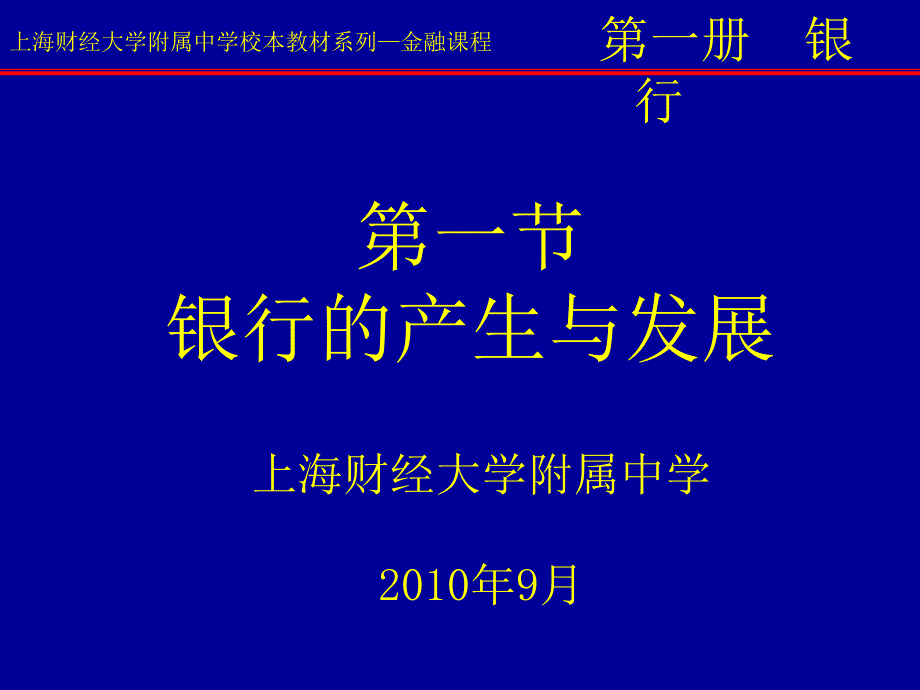 上海财经大学附属中学校本教材系列—金融课程

第一册　银行

第一节
银行的产生与发展

上海财经大学附属中学

2010年9月